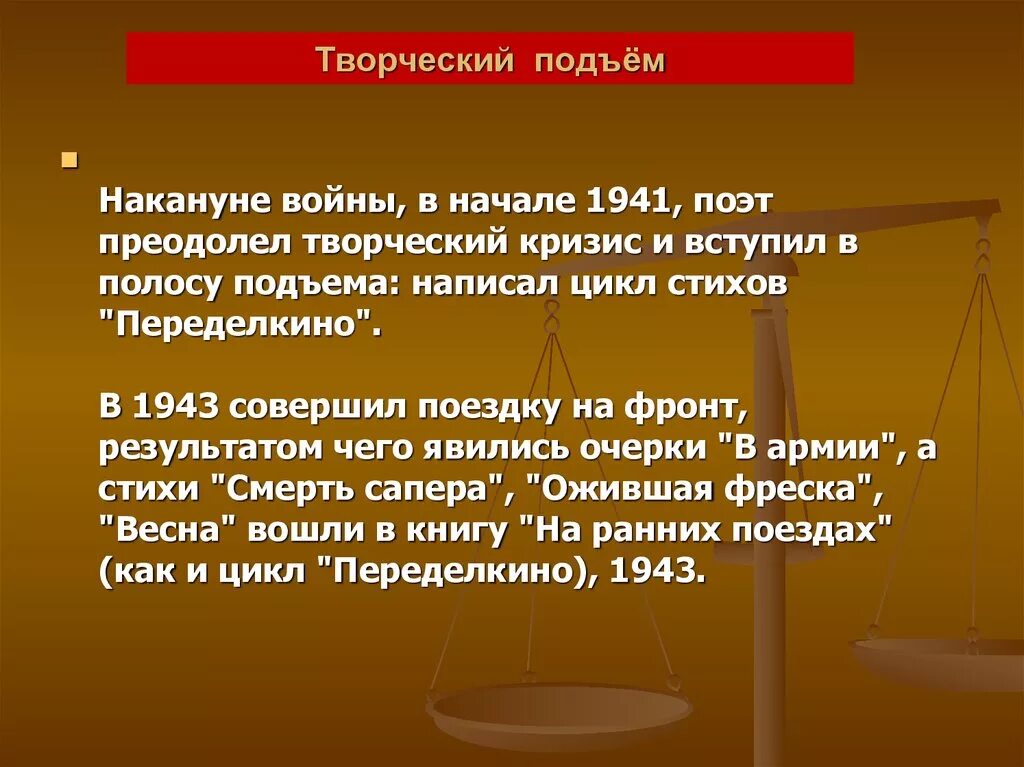 Творческий подъём

Накануне войны, в начале 1941, поэт преодолел творческий кризис и вступил в полосу подъема: написал цикл стихов "Переделкино".

В 1943 совершил поездку на фронт, результатом чего явились очерки "В армии", а стихи "Смерть сапера", "Ожившая фреска", "Весна" вошли в книгу "На ранних поездах" (как и цикл "Переделкино), 1943.